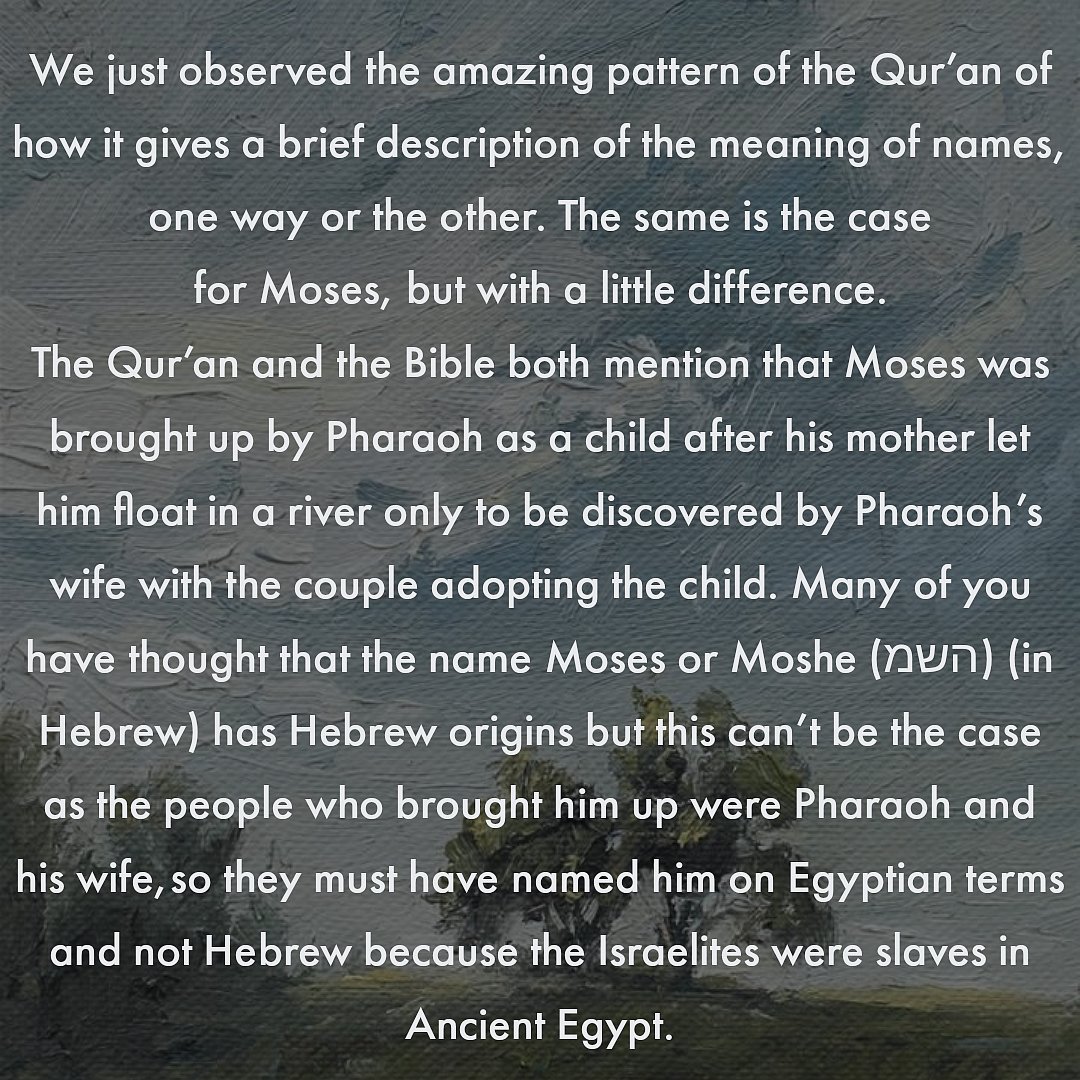 We just observed the amazing pattern of the Qur'an of how it gives a brief description of the meaning of names, one way or the other. The same is the case for Moses, but with a little difference.

The Qur'an and the Bible both mention that Moses was brought up by Pharaoh as a child after his mother let him float in a river only to be discovered by Pharaoh's wife with the couple adopting the child. Many of you have thought that the name Moses or Moshe (השמ) (in Hebrew) has Hebrew origins but this can't be the case as the people who brought him up were Pharaoh and his wife, so they must have named him on Egyptian terms and not Hebrew because the Israelites were slaves in Ancient Egypt.